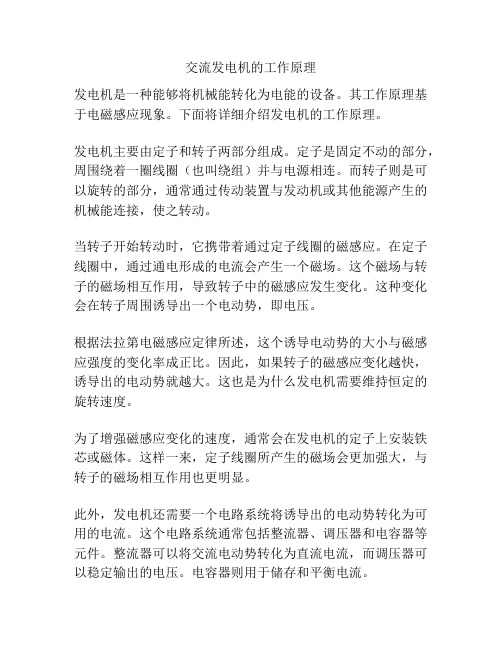 交流发电机的工作原理

发电机是一种能够将机械能转化为电能的设备。其工作原理基于电磁感应现象。下面将详细介绍发电机的工作原理。

发电机主要由定子和转子两部分组成。定子是固定不动的部分，周围绕着一圈线圈（也叫绕组）并与电源相连。而转子则是可以旋转的部分，通常通过传动装置与发动机或其他能源产生的机械能连接，使之转动。

当转子开始转动时，它携带着通过定子线圈的磁感应。在定子线圈中，通过通电形成的电流会产生一个磁场。这个磁场与转子的磁场相互作用，导致转子中的磁感应发生变化。这种变化会在转子周围诱导出一个电动势，即电压。

根据法拉第电磁感应定律所述，这个诱导电动势的大小与磁感应强度的变化率成正比。因此，如果转子的磁感应变化越快，诱导出的电动势就越大。这也是为什么发电机需要维持恒定的旋转速度。

为了增强磁感应变化的速度，通常会在发电机的定子上安装铁芯或磁体。这样一来，定子线圈所产生的磁场会更加强大，与转子的磁场相互作用也更明显。

此外，发电机还需要一个电路系统将诱导出的电动势转化为可用的电流。这个电路系统通常包括整流器、调压器和电容器等元件。整流器可以将交流电动势转化为直流电流，而调压器可以稳定输出的电压。电容器则用于储存和平衡电流。